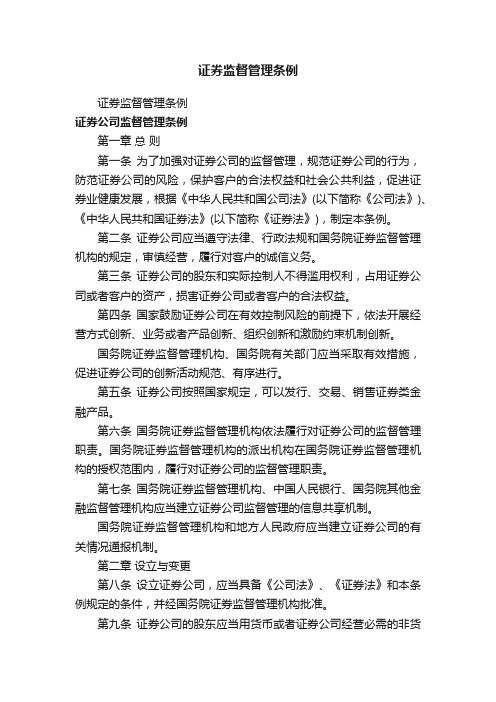 证券监督管理条例

证券监督管理条例

证券公司监督管理条例

第一章 总 则

第一条 为了加强对证券公司的监督管理，规范证券公司的行为，防范证券公司的风险，保护客户的合法权益和社会公共利益，促进证券业健康发展，根据《中华人民共和国公司法》(以下简称《公司法》)、《中华人民共和国证券法》(以下简称《证券法》)，制定本条例。

第二条 证券公司应当遵守法律、行政法规和国务院证券监督管理机构的规定，审慎经营，履行对客户的诚信义务。

第三条 证券公司的股东和实际控制人不得滥用权利，占用证券公司或者客户的资产，损害证券公司或者客户的合法权益。

第四条 国家鼓励证券公司在有效控制风险的前提下，依法开展经营方式创新、业务或者产品创新、组织创新和激励约束机制创新。

国务院证券监督管理机构、国务院有关部门应当采取有效措施，促进证券公司的创新活动规范、有序进行。

第五条 证券公司按照国家规定，可以发行、交易、销售证券类金融产品。

第六条 国务院证券监督管理机构依法履行对证券公司的监督管理职责。国务院证券监督管理机构的派出机构在国务院证券监督管理机构的授权范围内，履行对证券公司的监督管理职责。

第七条 国务院证券监督管理机构、中国人民银行、国务院其他金融监督管理机构应当建立证券公司监督管理的信息共享机制。

国务院证券监督管理机构和地方人民政府应当建立证券公司的有关情况通报机制。

第二章 设立与变更

第八条 设立证券公司，应当具备《公司法》、《证券法》和本条例规定的条件，并经国务院证券监督管理机构批准。

第九条 证券公司的股东应当用货币或者证券公司经营必需的非货